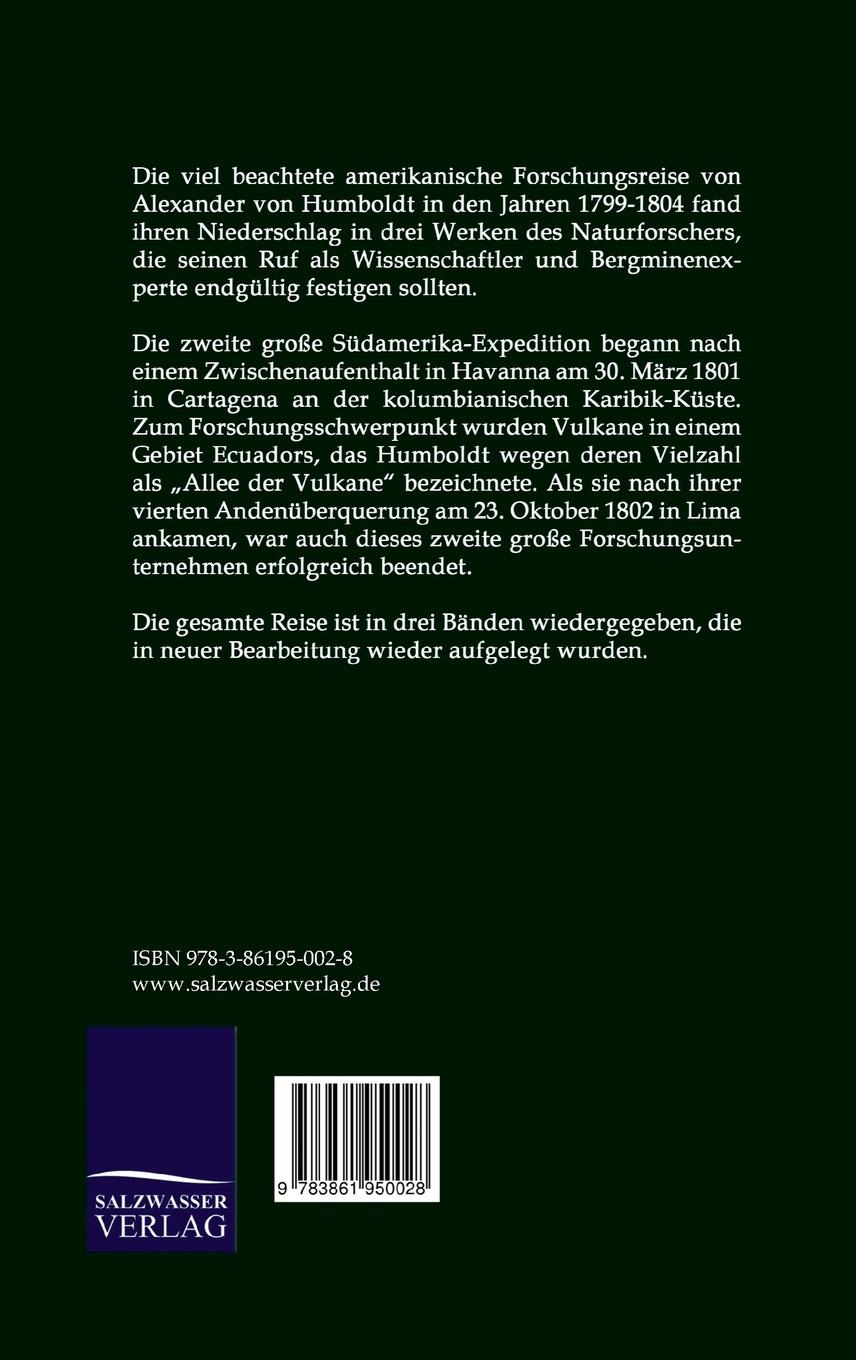 Die viel beachtete amerikanische Forschungsreise von Alexander von Humboldt in den Jahren 1799-1804 fand ihren Niederschlag in drei Werken des Naturforschers, die seinen Ruf als Wissenschaftler und Bergminenexperte endgültig festigen sollten.

Die zweite große Südamerika-Expedition begann nach einem Zwischenaufenthalt in Havanna am 30. März 1801 in Cartagena an der kolumbianischen Karibik-Küste. Zum Forschungsschwerpunkt wurden Vulkane in einem Gebiet Ecuadors, das Humboldt wegen deren Vielzahl als „Allee der Vulkane" bezeichnete. Als sie nach ihrer vierten Andenüberquerung am 23. Oktober 1802 in Lima ankamen, war auch dieses zweite große Forschungsunternehmen erfolgreich beendet.

Die gesamte Reise ist in drei Bänden wiedergegeben, die in neuer Bearbeitung wieder aufgelegt wurden.

ISBN 978-3-86195-002-8
www.salzwasserverlag.de

SALZWASSER
VERLAG

9 783861 950028